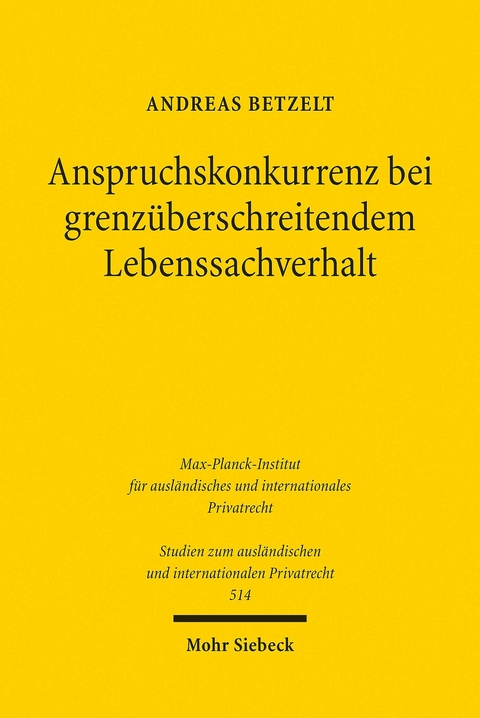 ANDREAS BETZELT

Anspruchskonkurrenz bei grenzüberschreitendem Lebenssachverhalt

Max-Planck-Institut für ausländisches und internationales Privatrecht

Studien zum ausländischen und internationalen Privatrecht 514

Mohr Siebeck